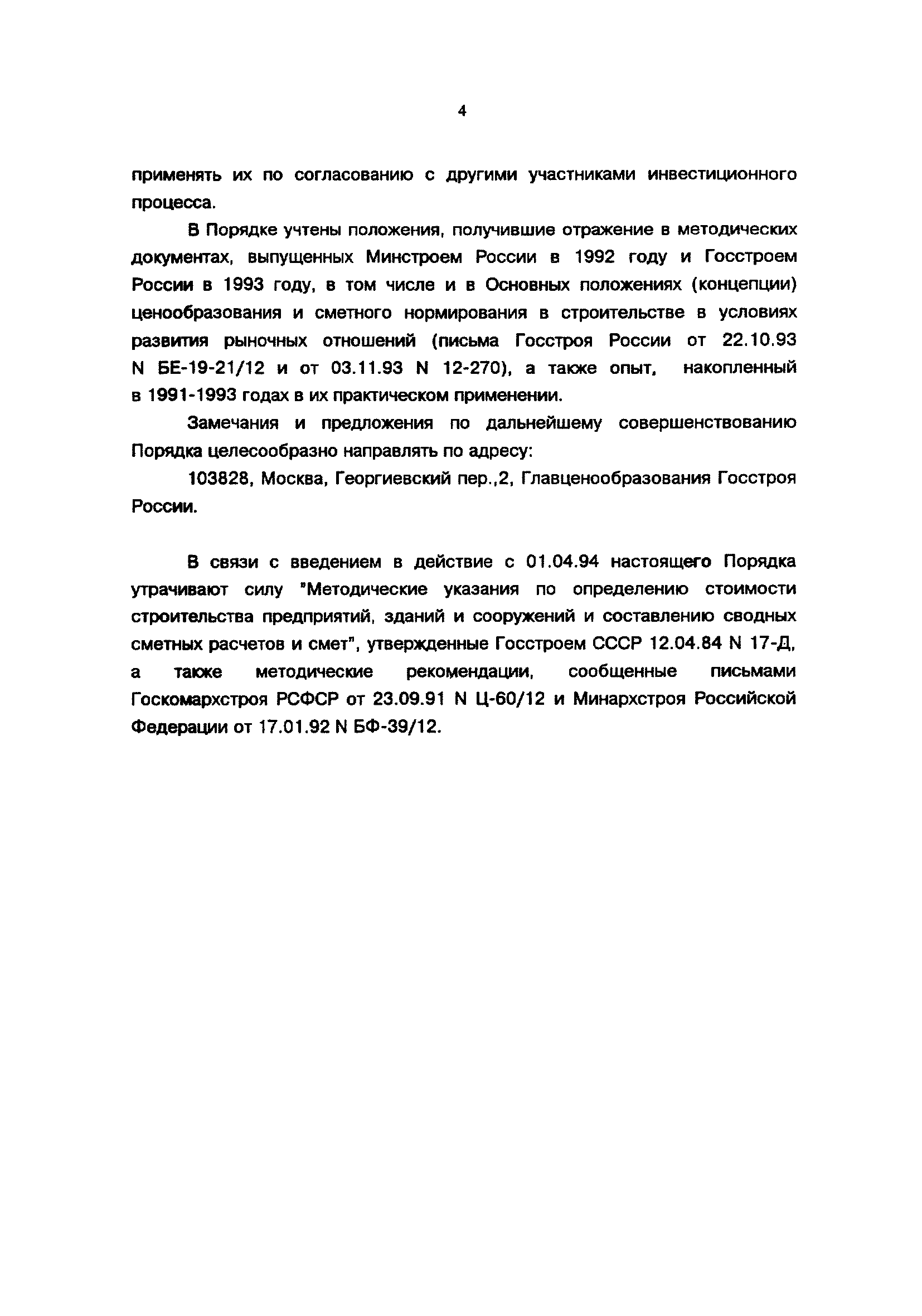 4

применять их по согласованию с другими участниками инвестиционного процесса.

В Порядке учтены положения, получившие отражение в методических документах, выпущенных Минстроем России в 1992 году и Госстроем России в 1993 году, в том числе и в Основных положениях (концепции) ценообразования и сметного нормирования в строительстве в условиях развития рыночных отношений (письма Госстроя России от 22.10.93 N БЕ-19-21/12 и от 03.11.93 N 12-270), а также опыт, накопленный в 1991-1993 годах в их практическом применении.

Замечания и предложения по дальнейшему совершенствованию Порядка целесообразно направлять по адресу:

103828, Москва, Георгиевский пер.,2, Главценообразования Госстроя России.

В связи с введением в действие с 01.04.94 настоящего Порядка утрачивают силу "Методические указания по определению стоимости строительства предприятий, зданий и сооружений и составлению сводных сметных расчетов и смет", утвержденные Госстроем СССР 12.04.84 N 17-Д, а также методические рекомендации, сообщенные письмами Госкомархстроя РСФСР от 23.09.91 N Ц-60/12 и Минархстроя Российской Федерации от 17.01.92 N БФ-39/12.